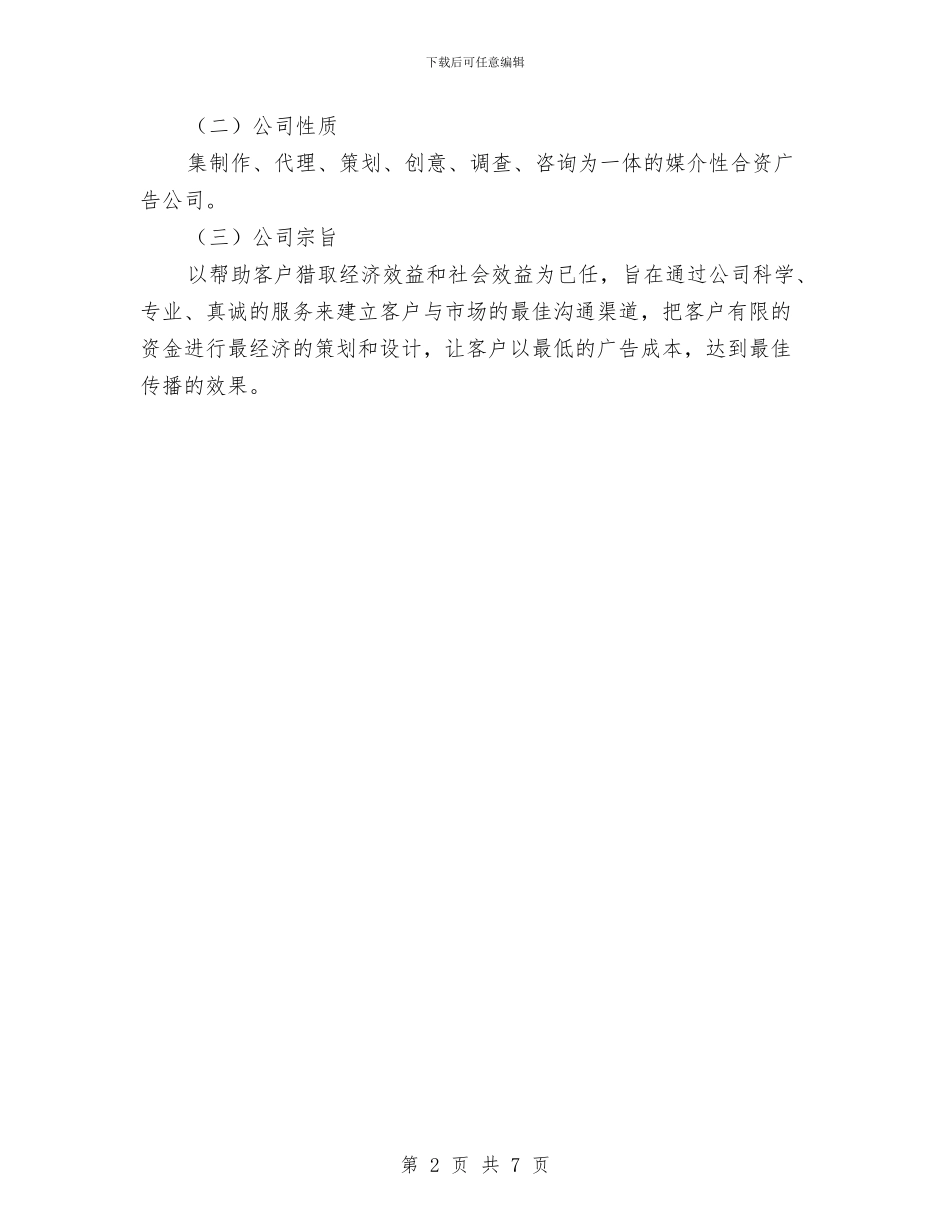 下载后可任意编辑

（二）公司性质

集制作、代理、策划、创意、调查、咨询为一体的媒介性合资广告公司。

（三）公司宗旨

以帮助客户猎取经济效益和社会效益为已任，旨在通过公司科学、专业、真诚的服务来建立客户与市场的最佳沟通渠道，把客户有限的资金进行最经济的策划和设计，让客户以最低的广告成本，达到最佳传播的效果。

第 2 页 共 7 页